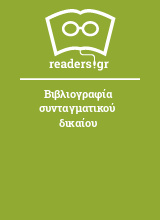 readers.gr

Βιβλιογραφία συνταγματικού δικαίου